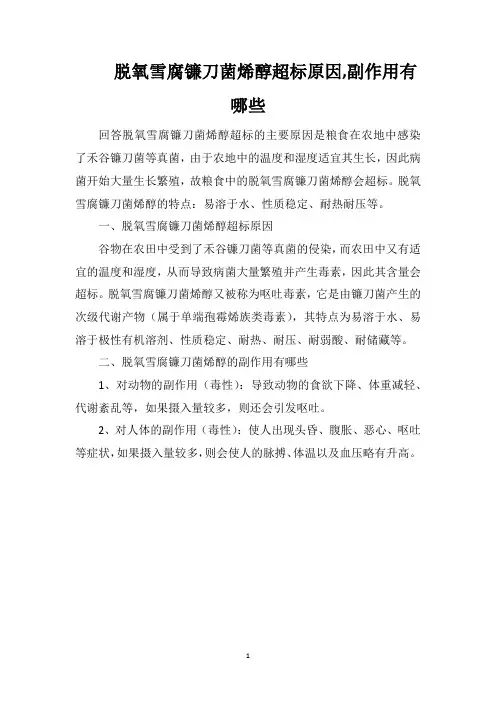 脱氧雪腐镰刀菌烯醇超标原因,副作用有哪些

回答脱氧雪腐镰刀菌烯醇超标的主要原因是粮食在农地中感染了禾谷镰刀菌等真菌，由于农地中的温度和湿度适宜其生长，因此病菌开始大量生长繁殖，故粮食中的脱氧雪腐镰刀菌烯醇会超标。脱氧雪腐镰刀菌烯醇的特点：易溶于水、性质稳定、耐热耐压等。

一、脱氧雪腐镰刀菌烯醇超标原因

谷物在农田中受到了禾谷镰刀菌等真菌的侵染，而农田中又有适宜的温度和湿度，从而导致病菌大量繁殖并产生毒素，因此其含量会超标。脱氧雪腐镰刀菌烯醇又被称为呕吐毒素，它是由镰刀菌产生的次级代谢产物（属于单端孢霉烯族类毒素），其特点为易溶于水、易溶于极性有机溶剂、性质稳定、耐热、耐压、耐弱酸、耐储藏等。

二、脱氧雪腐镰刀菌烯醇的副作用有哪些

1、对动物的副作用（毒性）：导致动物的食欲下降、体重减轻、代谢紊乱等，如果摄入量较多，则还会引发呕吐。

2、对人体的副作用（毒性）：使人出现头昏、腹胀、恶心、呕吐等症状，如果摄入量较多，则会使人的脉搏、体温以及血压略有升高。

1